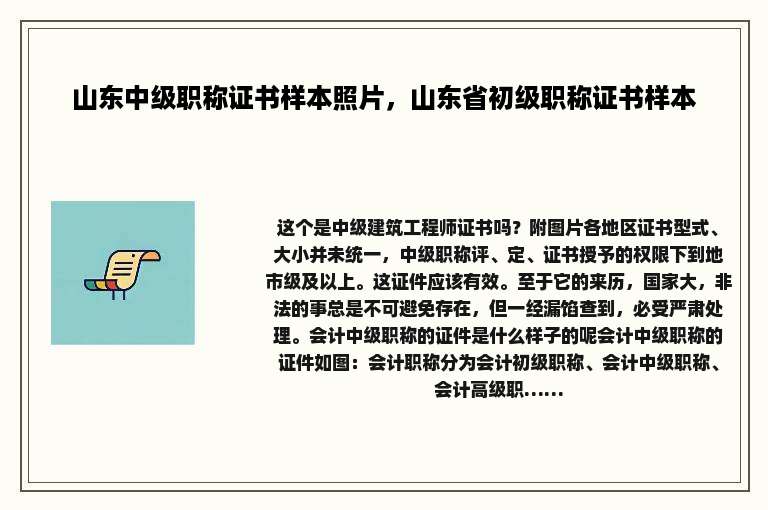 山东中级职称证书样本照片，山东省初级职称证书样本

这个是中级建筑工程师证书吗？附图片各地区证书型式、大小并未统一，中级职称评、定、证书授予的权限下到地市级及以上。这证件应该有效。至于它的来历，国家大，非法的事总是不可避免存在，但一经漏馅查到，必受严肃处理。会计中级职称的证件是什么样子的呢会计中级职称的证件如图：会计职称分为会计初级职称、会计中级职称、会计高级职……